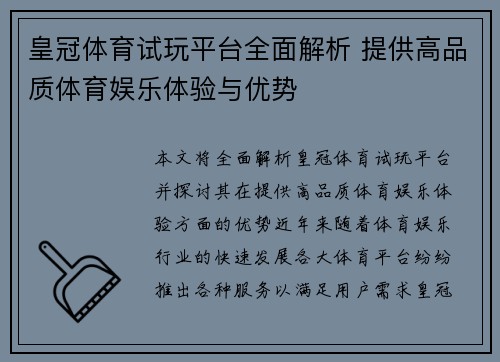 皇冠体育试玩平台全面解析 提供高品质体育娱乐体验与优势

本文将全面解析皇冠体育试玩平台并探讨其在提供高品质体育娱乐体验方面的优势近年来随着体育娱乐行业的快速发展各大体育平台纷纷推出各种服务以满足用户需求皇冠